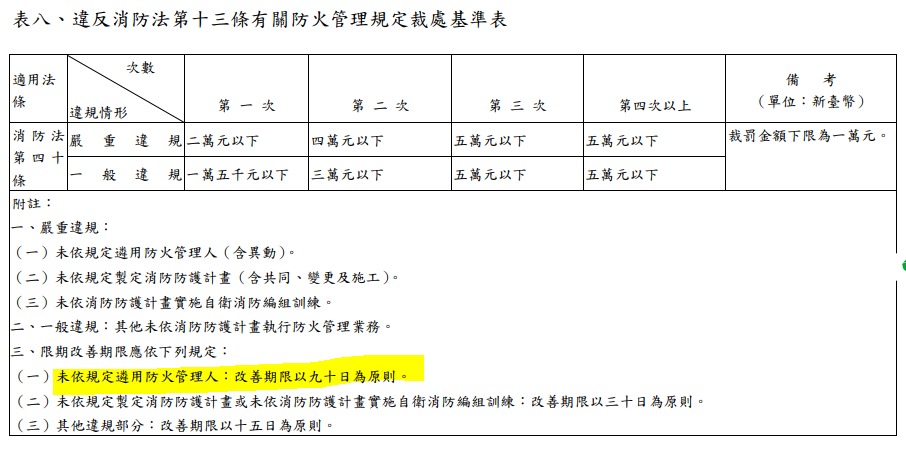 表八、違反消防法第十三條有關防火管理規定裁處基準表

| 適用法條 | 次數 / 違規情形 | 第一次 | 第二次 | 第三次 | 第四次以上 | 備考（單位：新臺幣） |
|---|---|---|---|---|---|---|
| 消防法第四十條 | 嚴重違規 | 二萬元以下 | 四萬元以下 | 五萬元以下 | 五萬元以下 | 裁罰金額下限為一萬元。 |
| | 一般違規 | 一萬五千元以下 | 三萬元以下 | 五萬元以下 | 五萬元以下 | |

附註：
一、嚴重違規：
（一）未依規定遴用防火管理人（含異動）。
（二）未依規定製定消防防護計畫（含共同、變更及施工）。
（三）未依消防防護計畫實施自衛消防編組訓練。
二、一般違規：其他未依消防防護計畫執行防火管理業務。
三、限期改善期限應依下列規定：
（一）未依規定遴用防火管理人：改善期限以九十日為原則。
（二）未依規定製定消防防護計畫或未依消防防護計畫實施自衛消防編組訓練：改善期限以三十日為原則。
（三）其他違規部分：改善期限以十五日為原則。